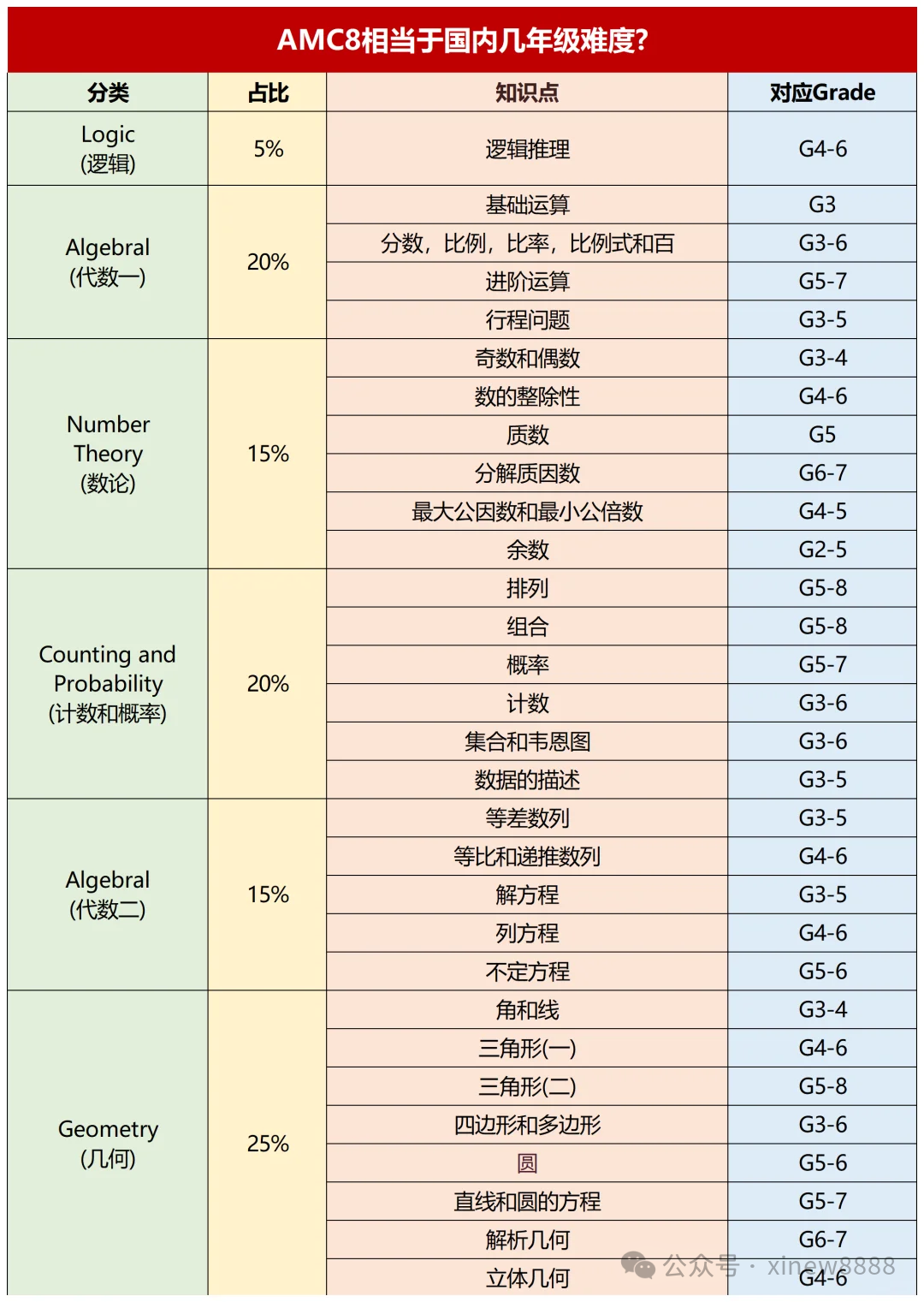 AMC8相当于国内几年级难度?

| 分类 | 占比 | 知识点 | 对应Grade |
|---|---|---|---|
| Logic (逻辑) | 5% | 逻辑推理 | G4-6 |
| Algebral (代数一) | 20% | 基础运算 | G3 |
| | | 分数，比例，比率，比例式和百 | G3-6 |
| | | 进阶运算 | G5-7 |
| | | 行程问题 | G3-5 |
| Number Theory (数论) | 15% | 奇数和偶数 | G3-4 |
| | | 数的整除性 | G4-6 |
| | | 质数 | G5 |
| | | 分解质因数 | G6-7 |
| | | 最大公因数和最小公倍数 | G4-5 |
| | | 余数 | G2-5 |
| Counting and Probability (计数和概率) | 20% | 排列 | G5-8 |
| | | 组合 | G5-8 |
| | | 概率 | G5-7 |
| | | 计数 | G3-6 |
| | | 集合和韦恩图 | G3-6 |
| | | 数据的描述 | G3-5 |
| Algebral (代数二) | 15% | 等差数列 | G3-5 |
| | | 等比和递推数列 | G4-6 |
| | | 解方程 | G3-5 |
| | | 列方程 | G4-6 |
| | | 不定方程 | G5-6 |
| Geometry (几何) | 25% | 角和线 | G3-4 |
| | | 三角形(一) | G4-6 |
| | | 三角形(二) | G5-8 |
| | | 四边形和多边形 | G3-6 |
| | | 圆 | G5-6 |
| | | 直线和圆的方程 | G5-7 |
| | | 解析几何 | G6-7 |
| | | 立体几何 | G4-6 |

公众号 · xinew8888